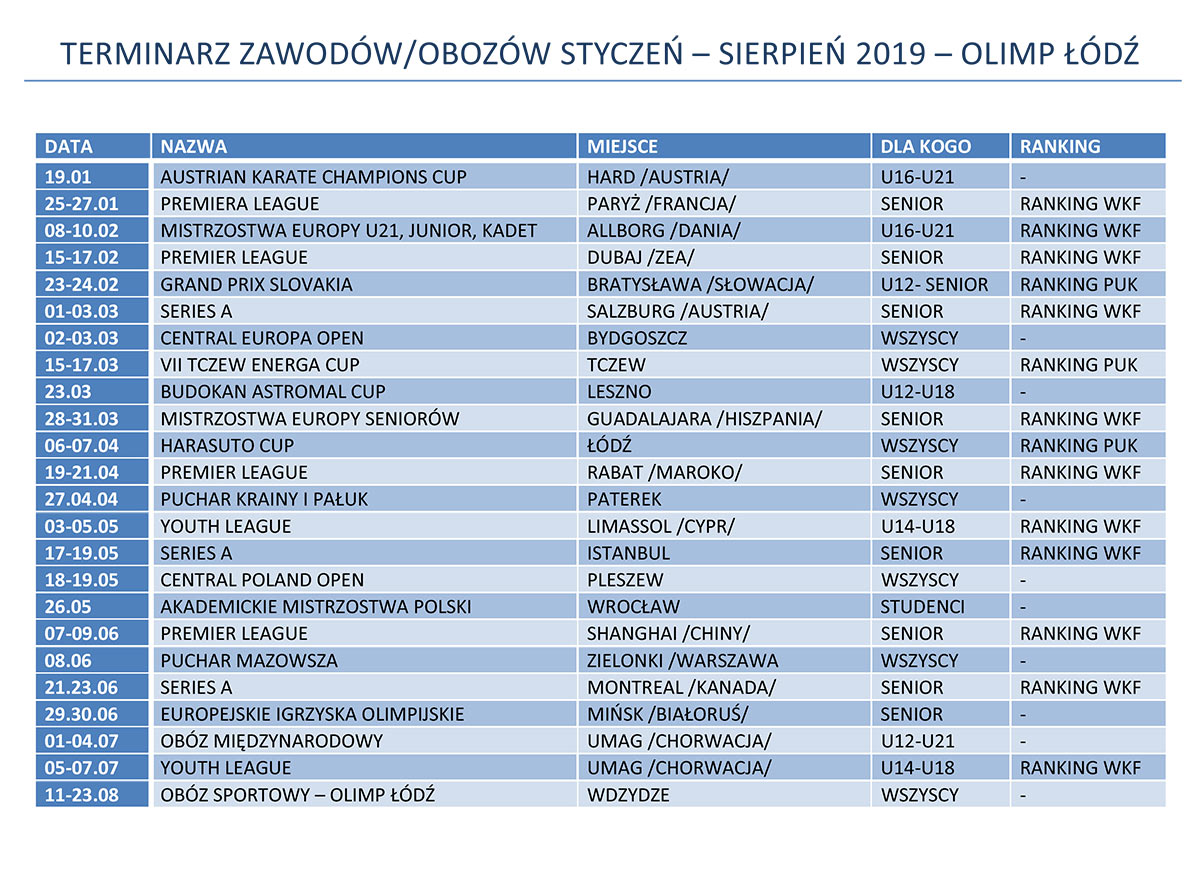 TERMINARZ ZAWODÓW/OBOZÓW STYCZEŃ – SIERPIEŃ 2019 – OLIMP ŁÓDŹ

| DATA | NAZWA | MIEJSCE | DLA KOGO | RANKING |
|---|---|---|---|---|
| 19.01 | AUSTRIAN KARATE CHAMPIONS CUP | HARD /AUSTRIA/ | U16-U21 | - |
| 25-27.01 | PREMIERA LEAGUE | PARYŻ /FRANCJA/ | SENIOR | RANKING WKF |
| 08-10.02 | MISTRZOSTWA EUROPY U21, JUNIOR, KADET | ALLBORG /DANIA/ | U16-U21 | RANKING WKF |
| 15-17.02 | PREMIER LEAGUE | DUBAJ /ZEA/ | SENIOR | RANKING WKF |
| 23-24.02 | GRAND PRIX SLOVAKIA | BRATYSŁAWA /SŁOWACJA/ | U12- SENIOR | RANKING PUK |
| 01-03.03 | SERIES A | SALZBURG /AUSTRIA/ | SENIOR | RANKING WKF |
| 02-03.03 | CENTRAL EUROPA OPEN | BYDGOSZCZ | WSZYSCY | - |
| 15-17.03 | VII TCZEW ENERGA CUP | TCZEW | WSZYSCY | RANKING PUK |
| 23.03 | BUDOKAN ASTROMAL CUP | LESZNO | U12-U18 | - |
| 28-31.03 | MISTRZOSTWA EUROPY SENIORÓW | GUADALAJARA /HISZPANIA/ | SENIOR | RANKING WKF |
| 06-07.04 | HARASUTO CUP | ŁÓDŹ | WSZYSCY | RANKING PUK |
| 19-21.04 | PREMIER LEAGUE | RABAT /MAROKO/ | SENIOR | RANKING WKF |
| 27.04.04 | PUCHAR KRAINY I PAŁUK | PATEREK | WSZYSCY | - |
| 03-05.05 | YOUTH LEAGUE | LIMASSOL /CYPR/ | U14-U18 | RANKING WKF |
| 17-19.05 | SERIES A | ISTANBUL | SENIOR | RANKING WKF |
| 18-19.05 | CENTRAL POLAND OPEN | PLESZEW | WSZYSCY | - |
| 26.05 | AKADEMICKIE MISTRZOSTWA POLSKI | WROCŁAW | STUDENCI | - |
| 07-09.06 | PREMIER LEAGUE | SHANGHAI /CHINY/ | SENIOR | RANKING WKF |
| 08.06 | PUCHAR MAZOWSZA | ZIELONKI /WARSZAWA | WSZYSCY | - |
| 21.23.06 | SERIES A | MONTREAL /KANADA/ | SENIOR | RANKING WKF |
| 29.30.06 | EUROPEJSKIE IGRZYSKA OLIMPIJSKIE | MIŃSK /BIAŁORUŚ/ | SENIOR | - |
| 01-04.07 | OBÓZ MIĘDZYNARODOWY | UMAG /CHORWACJA/ | U12-U21 | - |
| 05-07.07 | YOUTH LEAGUE | UMAG /CHORWACJA/ | U14-U18 | RANKING WKF |
| 11-23.08 | OBÓZ SPORTOWY – OLIMP ŁÓDŹ | WDZYDZE | WSZYSCY | - |